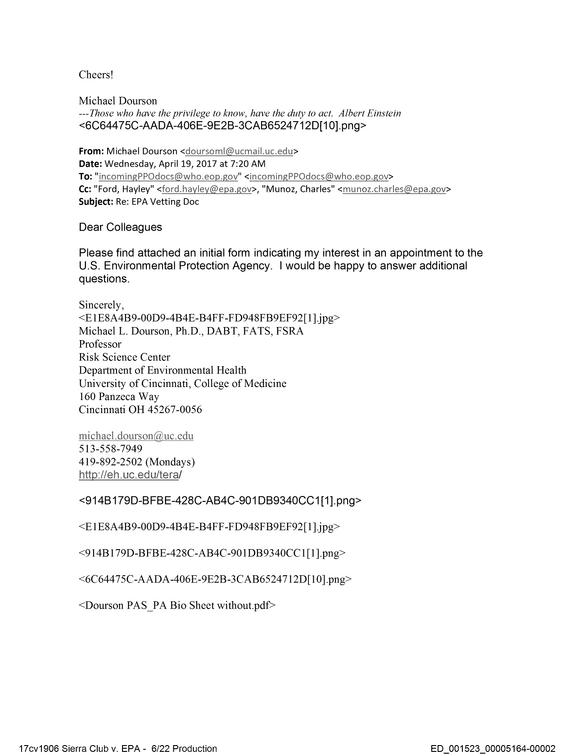 Cheers!

Michael Dourson
---Those who have the privilege to know, have the duty to act. Albert Einstein
<6C64475C-AADA-406E-9E2B-3CAB6524712D[10].png>

From: Michael Dourson <doursoml@ucmail.uc.edu>
Date: Wednesday, April 19, 2017 at 7:20 AM
To: "incomingPPOdocs@who.eop.gov" <incomingPPOdocs@who.eop.gov>
Cc: "Ford, Hayley" <ford.hayley@epa.gov>, "Munoz, Charles" <munoz.charles@epa.gov>
Subject: Re: EPA Vetting Doc

Dear Colleagues

Please find attached an initial form indicating my interest in an appointment to the U.S. Environmental Protection Agency. I would be happy to answer additional questions.

Sincerely,
<E1E8A4B9-00D9-4B4E-B4FF-FD948FB9EF92[1].jpg>
Michael L. Dourson, Ph.D., DABT, FATS, FSRA
Professor
Risk Science Center
Department of Environmental Health
University of Cincinnati, College of Medicine
160 Panzeca Way
Cincinnati OH 45267-0056

michael.dourson@uc.edu
513-558-7949
419-892-2502 (Mondays)
http://eh.uc.edu/tera/

<914B179D-BFBE-428C-AB4C-901DB9340CC1[1].png>

<E1E8A4B9-00D9-4B4E-B4FF-FD948FB9EF92[1].jpg>

<914B179D-BFBE-428C-AB4C-901DB9340CC1[1].png>

<6C64475C-AADA-406E-9E2B-3CAB6524712D[10].png>

<Dourson PAS_PA Bio Sheet without.pdf>

17cv1906 Sierra Club v. EPA - 6/22 Production

ED_001523_00005164-00002